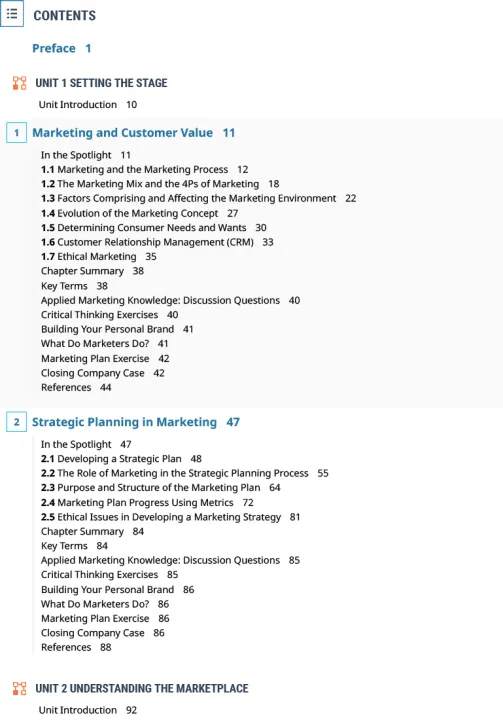 CONTENTS

Preface 1

UNIT 1 SETTING THE STAGE

Unit Introduction 10

1 Marketing and Customer Value 11

In the Spotlight 11
1.1 Marketing and the Marketing Process 12
1.2 The Marketing Mix and the 4Ps of Marketing 18
1.3 Factors Comprising and Affecting the Marketing Environment 22
1.4 Evolution of the Marketing Concept 27
1.5 Determining Consumer Needs and Wants 30
1.6 Customer Relationship Management (CRM) 33
1.7 Ethical Marketing 35
Chapter Summary 38
Key Terms 38
Applied Marketing Knowledge: Discussion Questions 40
Critical Thinking Exercises 40
Building Your Personal Brand 41
What Do Marketers Do? 41
Marketing Plan Exercise 42
Closing Company Case 42
References 44

2 Strategic Planning in Marketing 47

In the Spotlight 47
2.1 Developing a Strategic Plan 48
2.2 The Role of Marketing in the Strategic Planning Process 55
2.3 Purpose and Structure of the Marketing Plan 64
2.4 Marketing Plan Progress Using Metrics 72
2.5 Ethical Issues in Developing a Marketing Strategy 81
Chapter Summary 84
Key Terms 84
Applied Marketing Knowledge: Discussion Questions 85
Critical Thinking Exercises 85
Building Your Personal Brand 86
What Do Marketers Do? 86
Marketing Plan Exercise 86
Closing Company Case 86
References 88

UNIT 2 UNDERSTANDING THE MARKETPLACE

Unit Introduction 92